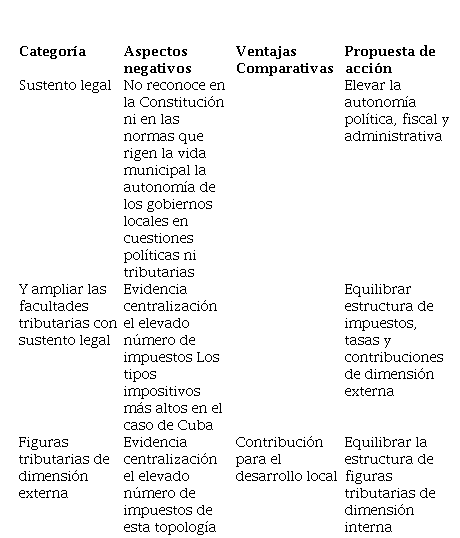 | Categoría | Aspectos negativos | Ventajas Comparativas | Propuesta de acción |
|---|---|---|---|
| Sustento legal | No reconoce en la Constitución ni en las normas que rigen la vida municipal la autonomía de los gobiernos locales en cuestiones políticas ni tributarias | | Elevar la autonomía política, fiscal y administrativa |
| Y ampliar las facultades tributarias con sustento legal | Evidencia centralización el elevado número de impuestos Los tipos impositivos más altos en el caso de Cuba | | Equilibrar estructura de impuestos, tasas y contribuciones de dimensión externa |
| Figuras tributarias de dimensión externa | Evidencia centralización el elevado número de impuestos de esta topología | Contribución para el desarrollo local | Equilibrar la estructura de figuras tributarias de dimensión interna |